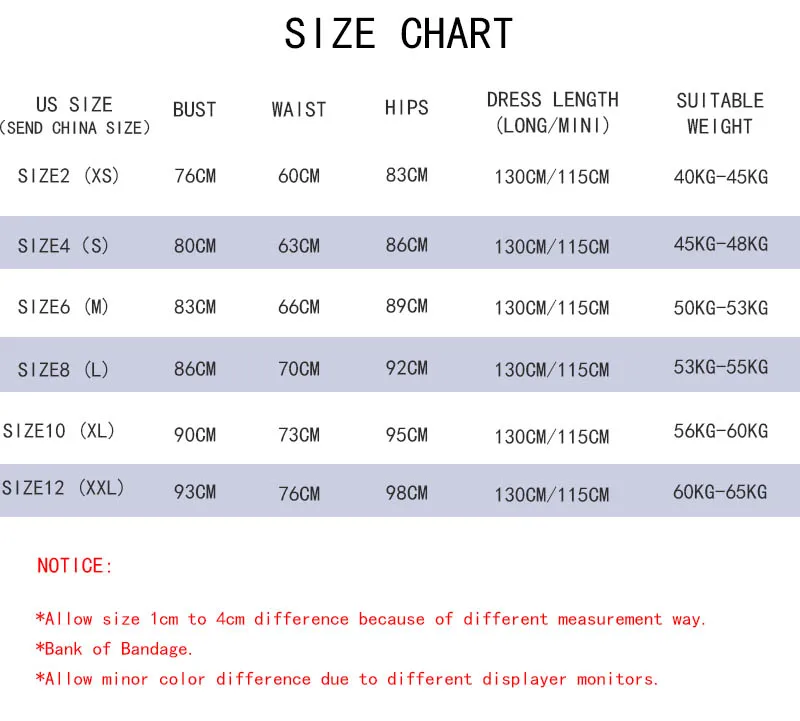 SIZE CHART

| US SIZE (SEND CHINA SIZE) | BUST | WAIST | HIPS | DRESS LENGTH (LONG/MINI) | SUITABLE WEIGHT |
|---|---|---|---|---|---|
| SIZE2 (XS) | 76CM | 60CM | 83CM | 130CM/115CM | 40KG-45KG |
| SIZE4 (S) | 80CM | 63CM | 86CM | 130CM/115CM | 45KG-48KG |
| SIZE6 (M) | 83CM | 66CM | 89CM | 130CM/115CM | 50KG-53KG |
| SIZE8 (L) | 86CM | 70CM | 92CM | 130CM/115CM | 53KG-55KG |
| SIZE10 (XL) | 90CM | 73CM | 95CM | 130CM/115CM | 56KG-60KG |
| SIZE12 (XXL) | 93CM | 76CM | 98CM | 130CM/115CM | 60KG-65KG |

NOTICE:

*Allow size 1cm to 4cm difference because of different measurement way.

*Bank of Bandage.

*Allow minor color difference due to different displayer monitors.